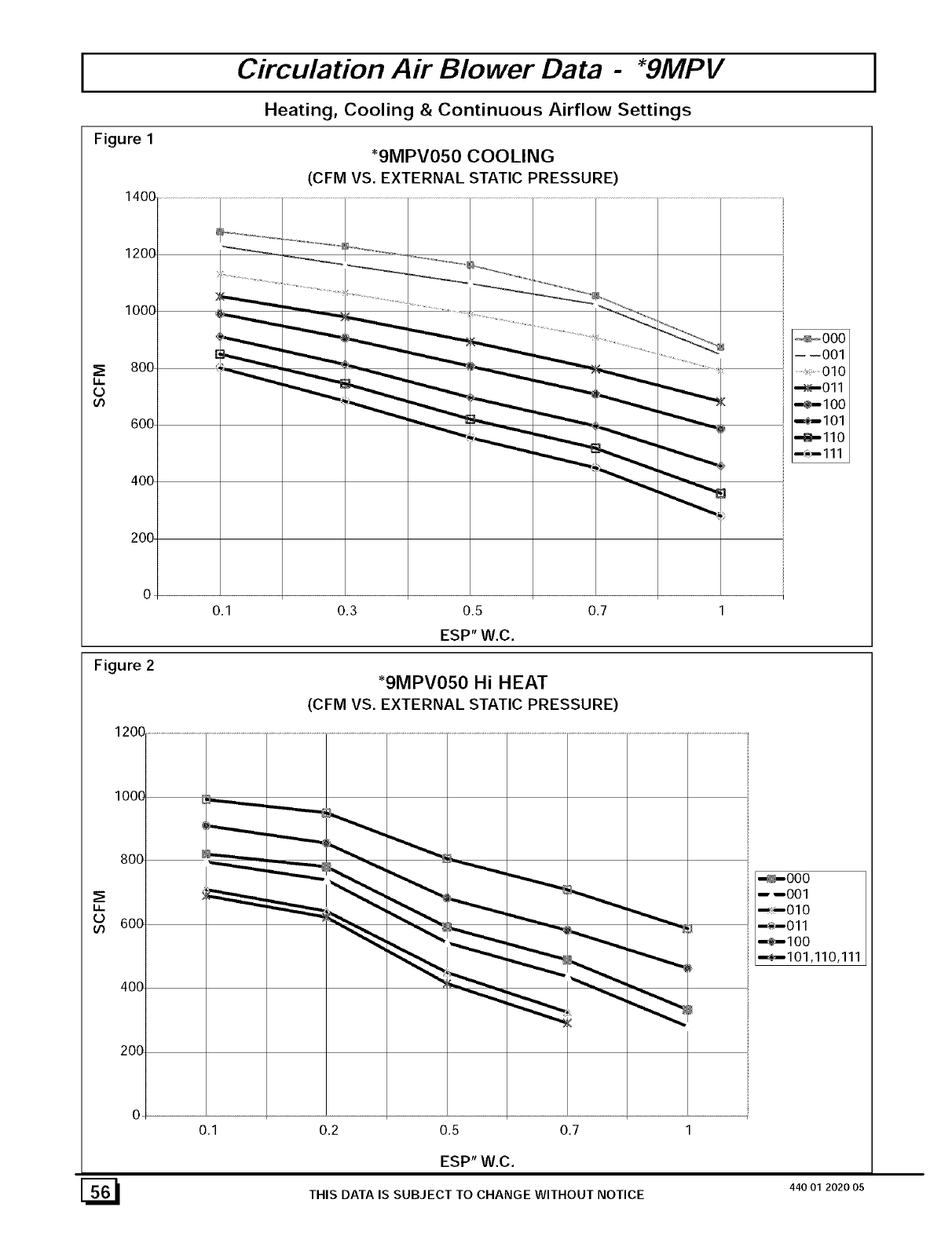 Circulation Air Blower Data - *9MPV

Heating, Cooling & Continuous Airflow Settings

Figure 1

*9MPV050 COOLING
(CFM VS. EXTERNAL STATIC PRESSURE)

1400
1200
1000
800
600
400
200
0

SCFM

0.1 0.3 0.5 0.7 1

ESP" W.C.

000
001
010
011
100
101
110
111

Figure 2

*9MPV050 Hi HEAT
(CFM VS. EXTERNAL STATIC PRESSURE)

1200
1000
800
600
400
200
0

SCFM

0.1 0.2 0.5 0.7 1

ESP" W.C.

000
001
010
011
100
101,110,111

56

THIS DATA IS SUBJECT TO CHANGE WITHOUT NOTICE

440 01 2020 05